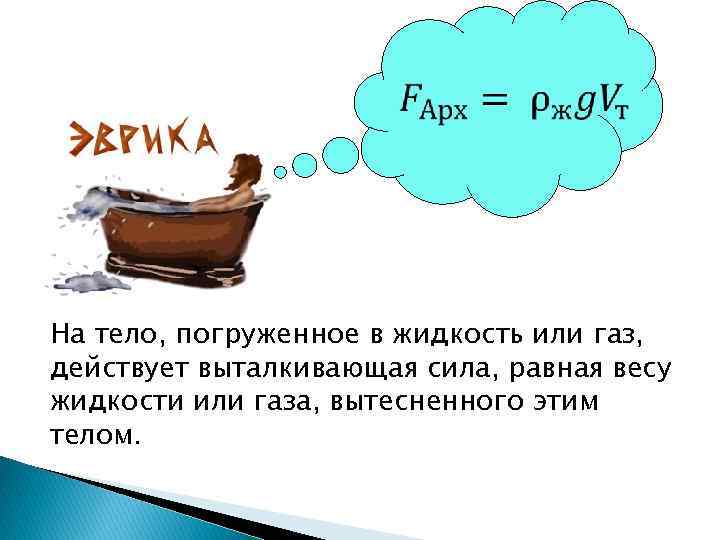 ЭВРИКА

$F_{Арх} = \rho_ж g V_т$

На тело, погруженное в жидкость или газ, действует выталкивающая сила, равная весу жидкости или газа, вытесненного этим телом.